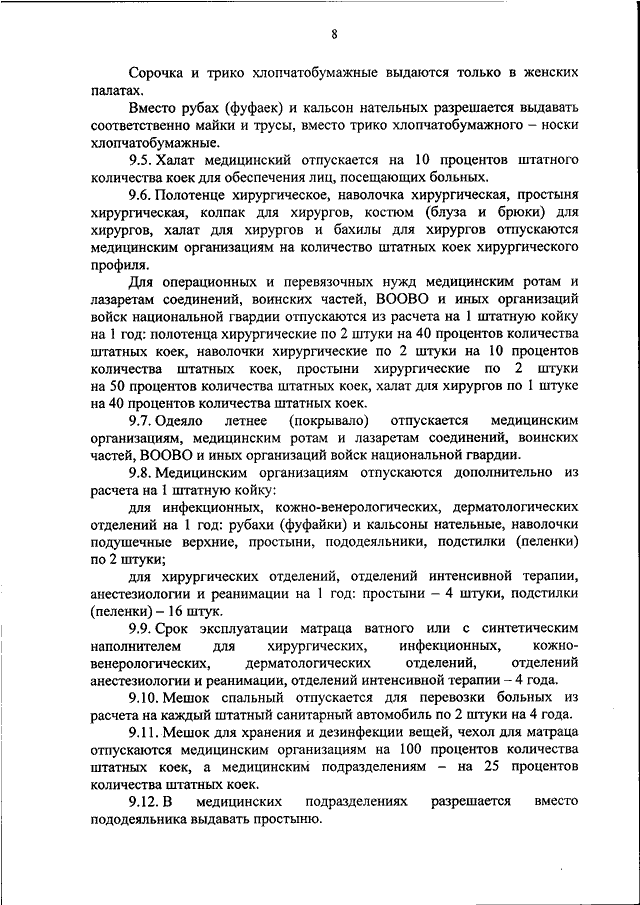 8

Сорочка и трико хлопчатобумажные выдаются только в женских палатах.

Вместо рубах (фуфаек) и кальсон нательных разрешается выдавать соответственно майки и трусы, вместо трико хлопчатобумажного – носки хлопчатобумажные.

9.5. Халат медицинский отпускается на 10 процентов штатного количества коек для обеспечения лиц, посещающих больных.

9.6. Полотенце хирургическое, наволочка хирургическая, простыня хирургическая, колпак для хирургов, костюм (блуза и брюки) для хирургов, халат для хирургов и бахилы для хирургов отпускаются медицинским организациям на количество штатных коек хирургического профиля.

Для операционных и перевязочных нужд медицинским ротам и лазаретам соединений, воинских частей, ВООВО и иных организаций войск национальной гвардии отпускаются из расчета на 1 штатную койку на 1 год: полотенца хирургические по 2 штуки на 40 процентов количества штатных коек, наволочки хирургические по 2 штуки на 10 процентов количества штатных коек, простыни хирургические по 2 штуки на 50 процентов количества штатных коек, халат для хирургов по 1 штуке на 40 процентов количества штатных коек.

9.7. Одеяло летнее (покрывало) отпускается медицинским организациям, медицинским ротам и лазаретам соединений, воинских частей, ВООВО и иных организаций войск национальной гвардии.

9.8. Медицинским организациям отпускаются дополнительно из расчета на 1 штатную койку:

для инфекционных, кожно-венерологических, дерматологических отделений на 1 год: рубахи (фуфайки) и кальсоны нательные, наволочки подушечные верхние, простыни, пододеяльники, подстилки (пеленки) по 2 штуки;

для хирургических отделений, отделений интенсивной терапии, анестезиологии и реанимации на 1 год: простыни – 4 штуки, подстилки (пеленки) – 16 штук.

9.9. Срок эксплуатации матраца ватного или с синтетическим наполнителем для хирургических, инфекционных, кожно-венерологических, дерматологических отделений, отделений анестезиологии и реанимации, отделений интенсивной терапии – 4 года.

9.10. Мешок спальный отпускается для перевозки больных из расчета на каждый штатный санитарный автомобиль по 2 штуки на 4 года.

9.11. Мешок для хранения и дезинфекции вещей, чехол для матраца отпускаются медицинским организациям на 100 процентов количества штатных коек, а медицинским подразделениям – на 25 процентов количества штатных коек.

9.12. В медицинских подразделениях разрешается вместо пододеяльника выдавать простыню.